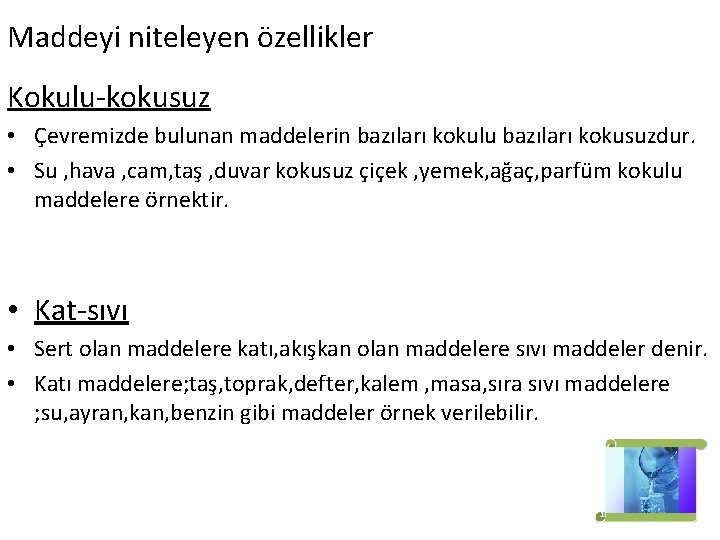 Maddeyi niteleyen özellikler

Kokulu-kokusuz

• Çevremizde bulunan maddelerin bazıları kokulu bazıları kokusuzdur.
• Su ,hava ,cam,taş ,duvar kokusuz çiçek ,yemek,ağaç,parfüm kokulu maddelere örnektir.

• Kat-sıvı
• Sert olan maddelere katı,akışkan olan maddelere sıvı maddeler denir.
• Katı maddelere;taş,toprak,defter,kalem ,masa,sıra sıvı maddelere ;su,ayran,kan,benzin gibi maddeler örnek verilebilir.